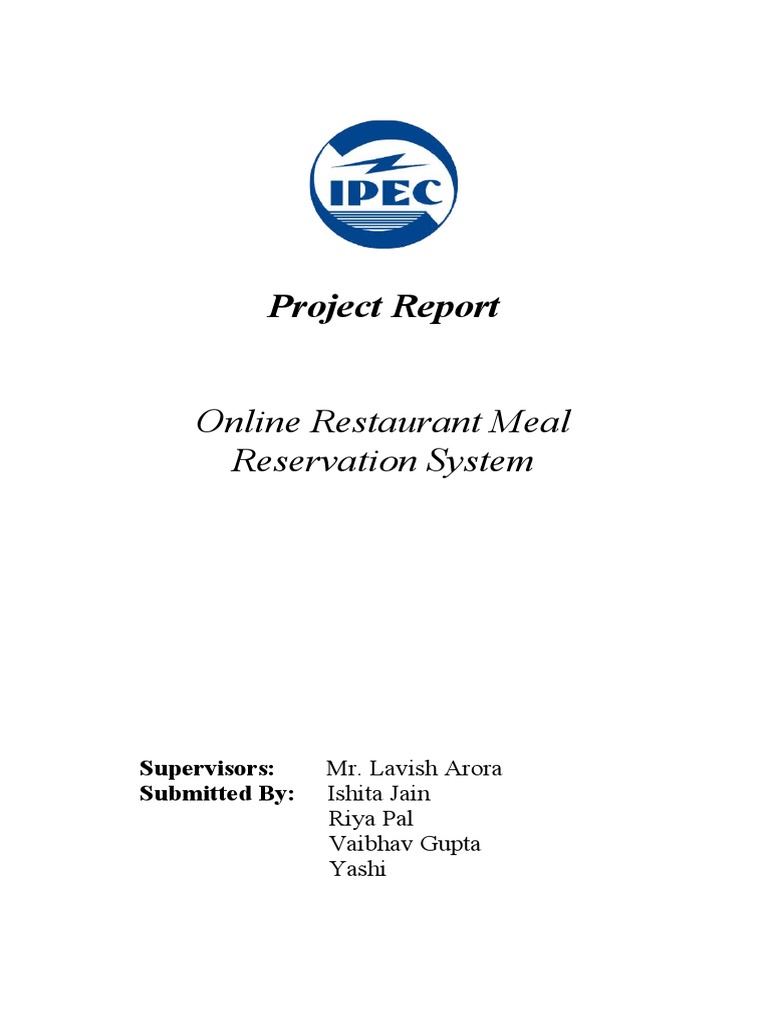 IPEC

Project Report

Online Restaurant Meal Reservation System

Supervisors: Mr. Lavish Arora
Submitted By: Ishita Jain
Riya Pal
Vaibhav Gupta
Yashi